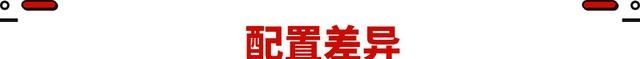 配置差异